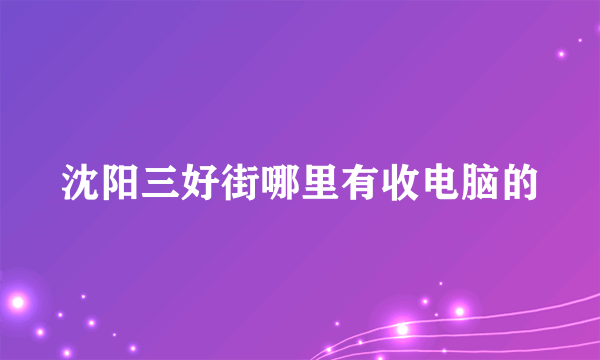 沈阳三好街哪里有收电脑的